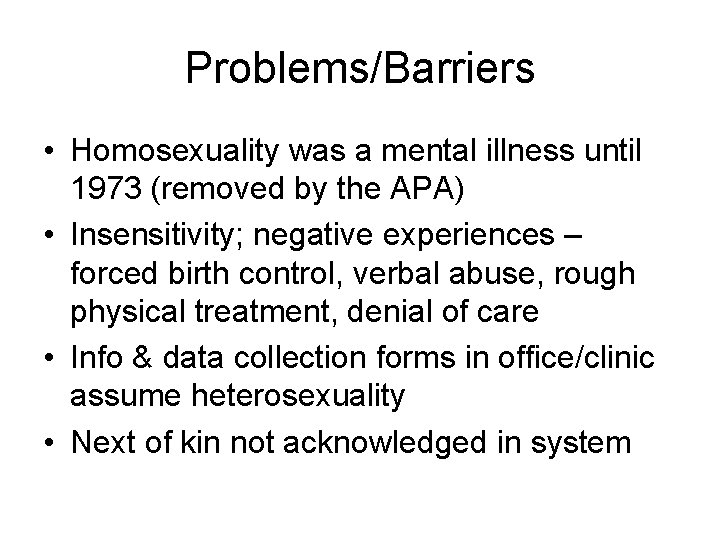 Problems/Barriers

• Homosexuality was a mental illness until 1973 (removed by the APA)
• Insensitivity; negative experiences – forced birth control, verbal abuse, rough physical treatment, denial of care
• Info & data collection forms in office/clinic assume heterosexuality
• Next of kin not acknowledged in system